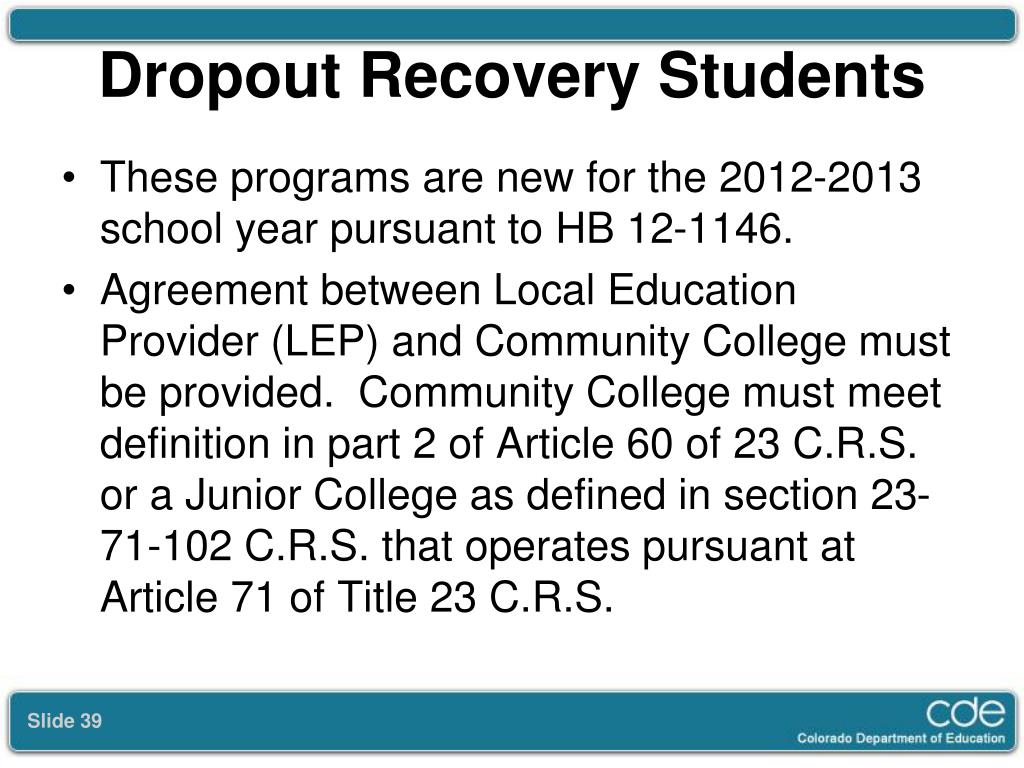 Dropout Recovery Students

• These programs are new for the 2012-2013 school year pursuant to HB 12-1146.

• Agreement between Local Education Provider (LEP) and Community College must be provided. Community College must meet definition in part 2 of Article 60 of 23 C.R.S. or a Junior College as defined in section 23-71-102 C.R.S. that operates pursuant at Article 71 of Title 23 C.R.S.

Slide 39

cde
Colorado Department of Education